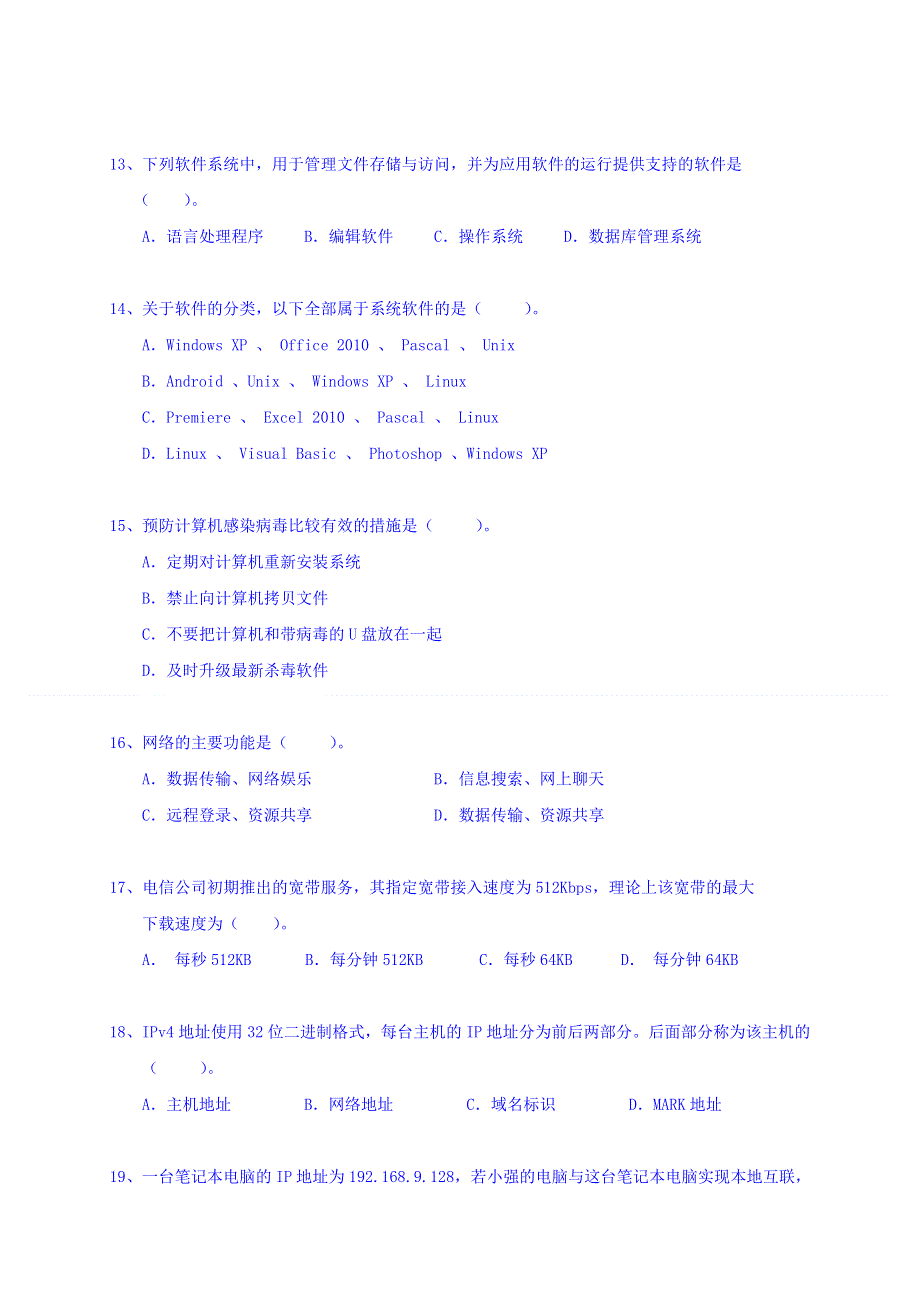 13、下列软件系统中，用于管理文件存储与访问，并为应用软件的运行提供支持的软件是（　　）。

A. 语言处理程序　　B. 编辑软件　　C. 操作系统　　D. 数据库管理系统

14、关于软件的分类，以下全部属于系统软件的是（　　）。

A. Windows XP 、 Office 2010 、 Pascal 、 Unix

B. Android 、Unix 、 Windows XP 、 Linux

C. Premiere 、 Excel 2010 、 Pascal 、 Linux

D. Linux 、 Visual Basic 、 Photoshop 、Windows XP

15、预防计算机感染病毒比较有效的措施是（　　）。

A. 定期对计算机重新安装系统

B. 禁止向计算机拷贝文件

C. 不要把计算机和带病毒的 U 盘放在一起

D. 及时升级最新杀毒软件

16、网络的主要功能是（　　）。

A. 数据传输、网络娱乐　　B. 信息搜索、网上聊天

C. 远程登录、资源共享　　D. 数据传输、资源共享

17、电信公司初期推出的宽带服务，其指定宽带接入速度为 512Kbps，理论上该宽带的最大下载速度为（　　）。

A. 每秒 512KB　　B. 每分钟 512KB　　C. 每秒 64KB　　D. 每分钟 64KB

18、IPv4 地址使用 32 位二进制格式，每台主机的 IP 地址分为前后两部分。后面部分称为该主机的（　　）。

A. 主机地址　　B. 网络地址　　C. 域名标识　　D. MARK 地址

19、一台笔记本电脑的 IP 地址为 192.168.9.128，若小强的电脑与这台笔记本电脑实现本地互联，